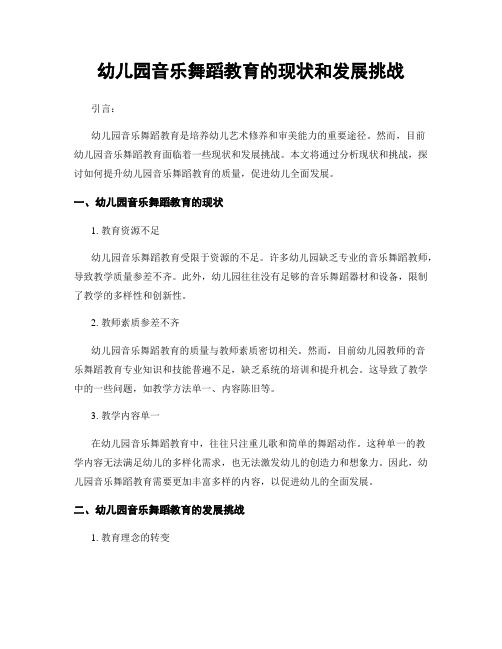 幼儿园音乐舞蹈教育的现状和发展挑战

引言：

幼儿园音乐舞蹈教育是培养幼儿艺术修养和审美能力的重要途径。然而，目前幼儿园音乐舞蹈教育面临着一些现状和发展挑战。本文将通过分析现状和挑战，探讨如何提升幼儿园音乐舞蹈教育的质量，促进幼儿全面发展。

一、幼儿园音乐舞蹈教育的现状

1. 教育资源不足

幼儿园音乐舞蹈教育受限于资源的不足。许多幼儿园缺乏专业的音乐舞蹈教师，导致教学质量参差不齐。此外，幼儿园往往没有足够的音乐舞蹈器材和设备，限制了教学的多样性和创新性。

2. 教师素质参差不齐

幼儿园音乐舞蹈教育的质量与教师素质密切相关。然而，目前幼儿园教师的音乐舞蹈教育专业知识和技能普遍不足，缺乏系统的培训和提升机会。这导致了教学中的一些问题，如教学方法单一、内容陈旧等。

3. 教学内容单一

在幼儿园音乐舞蹈教育中，往往只注重儿歌和简单的舞蹈动作。这种单一的教学内容无法满足幼儿的多样化需求，也无法激发幼儿的创造力和想象力。因此，幼儿园音乐舞蹈教育需要更加丰富多样的内容，以促进幼儿的全面发展。

二、幼儿园音乐舞蹈教育的发展挑战

1. 教育理念的转变